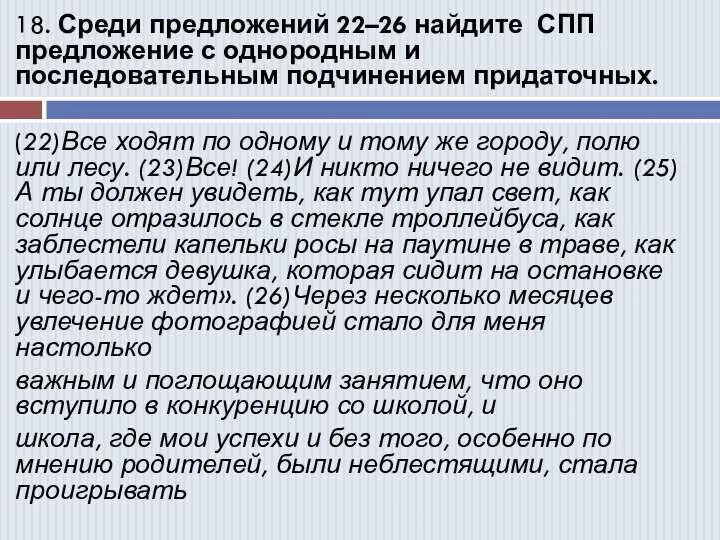 18. Среди предложений 22–26 найдите СПП предложение с однородным и последовательным подчинением придаточных.

(22)Все ходят по одному и тому же городу, полю или лесу. (23)Все! (24)И никто ничего не видит. (25) А ты должен увидеть, как тут упал свет, как солнце отразилось в стекле троллейбуса, как заблестели капельки росы на паутине в траве, как улыбается девушка, которая сидит на остановке и чего-то ждет». (26)Через несколько месяцев увлечение фотографией стало для меня настолько

важным и поглощающим занятием, что оно вступило в конкуренцию со школой, и

школа, где мои успехи и без того, особенно по мнению родителей, были неблестящими, стала проигрывать